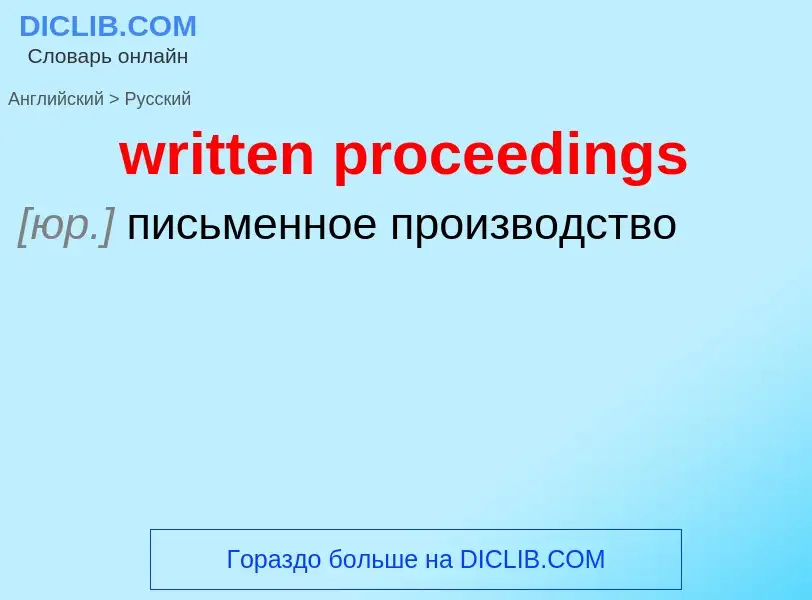 DICLIB.COM
Словарь онлайн

Английский > Русский

written proceedings

[юр.] письменное производство

Гораздо больше на DICLIB.COM